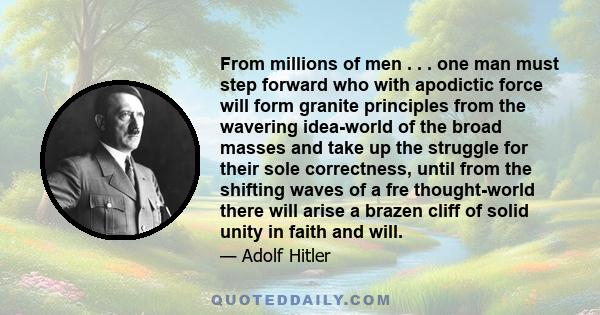 From millions of men . . . one man must step forward who with apodictic force will form granite principles from the wavering idea-world of the broad masses and take up the struggle for their sole correctness, until from the shifting waves of a fre thought-world there will arise a brazen cliff of solid unity in faith and will.

— Adolf Hitler

QUOTEDDAILY.COM